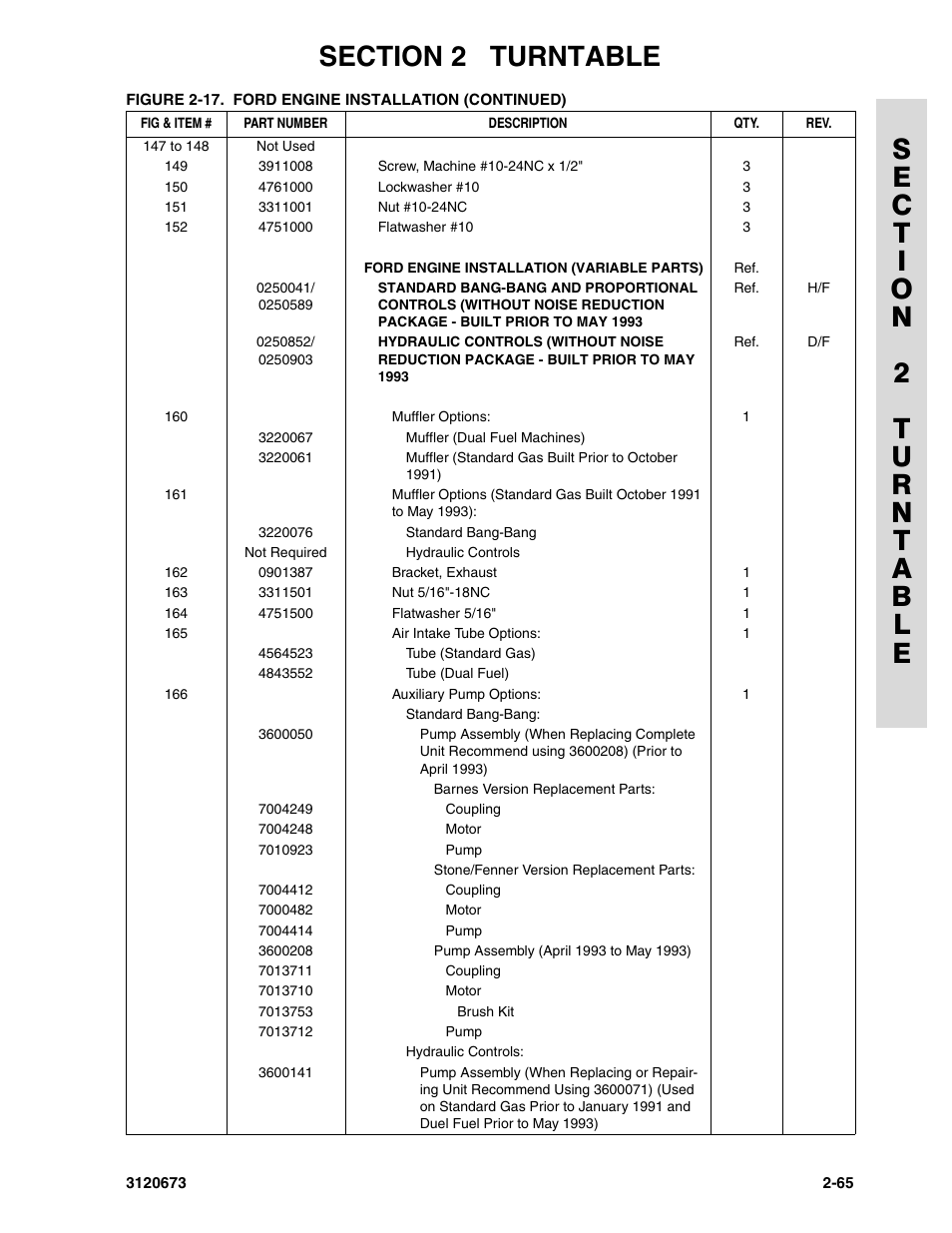 SECTION 2 TURNTABLE

FIGURE 2-17. FORD ENGINE INSTALLATION (CONTINUED)

| FIG & ITEM # | PART NUMBER | DESCRIPTION | QTY. | REV. |
|---|---|---|---|---|
| 147 to 148 | Not Used | | | |
| 149 | 3911008 | Screw, Machine #10-24NC x 1/2" | 3 | |
| 150 | 4761000 | Lockwasher #10 | 3 | |
| 151 | 3311001 | Nut #10-24NC | 3 | |
| 152 | 4751000 | Flatwasher #10 | 3 | |
| | | FORD ENGINE INSTALLATION (VARIABLE PARTS) | Ref. | |
| | 0250041/ 0250589 | STANDARD BANG-BANG AND PROPORTIONAL CONTROLS (WITHOUT NOISE REDUCTION PACKAGE - BUILT PRIOR TO MAY 1993 | Ref. | H/F |
| | 0250852/ 0250903 | HYDRAULIC CONTROLS (WITHOUT NOISE REDUCTION PACKAGE - BUILT PRIOR TO MAY 1993 | Ref. | D/F |
| 160 | | Muffler Options: | 1 | |
| | 3220067 | Muffler (Dual Fuel Machines) | | |
| | 3220061 | Muffler (Standard Gas Built Prior to October 1991) | | |
| 161 | | Muffler Options (Standard Gas Built October 1991 to May 1993): | | |
| | 3220076 | Standard Bang-Bang | | |
| | Not Required | Hydraulic Controls | | |
| 162 | 0901387 | Bracket, Exhaust | 1 | |
| 163 | 3311501 | Nut 5/16"-18NC | 1 | |
| 164 | 4751500 | Flatwasher 5/16" | 1 | |
| 165 | | Air Intake Tube Options: | 1 | |
| | 4564523 | Tube (Standard Gas) | | |
| | 4843552 | Tube (Dual Fuel) | | |
| 166 | | Auxiliary Pump Options: | 1 | |
| | | Standard Bang-Bang: | | |
| | 3600050 | Pump Assembly (When Replacing Complete Unit Recommend using 3600208) (Prior to April 1993) | | |
| | | Barnes Version Replacement Parts: | | |
| | 7004249 | Coupling | | |
| | 7004248 | Motor | | |
| | 7010923 | Pump | | |
| | | Stone/Fenner Version Replacement Parts: | | |
| | 7004412 | Coupling | | |
| | 7000482 | Motor | | |
| | 7004414 | Pump | | |
| | 3600208 | Pump Assembly (April 1993 to May 1993) | | |
| | 7013711 | Coupling | | |
| | 7013710 | Motor | | |
| | 7013753 | Brush Kit | | |
| | 7013712 | Pump | | |
| | | Hydraulic Controls: | | |
| | 3600141 | Pump Assembly (When Replacing or Repairing Unit Recommend Using 3600071) (Used on Standard Gas Prior to January 1991 and Duel Fuel Prior to May 1993) | | |

SECTION 2 TURNTABLE

3120673 2-65